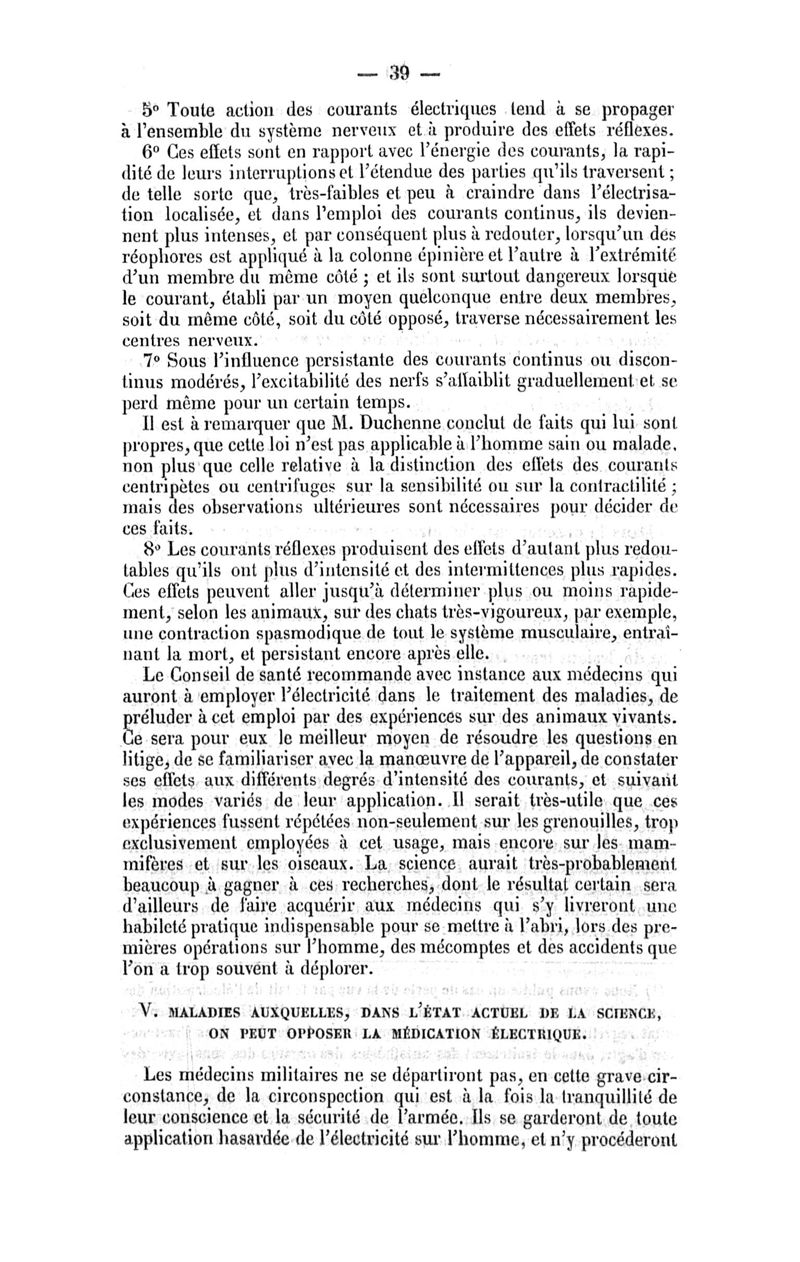 — 39 —

5° Toute action des courants électriques tend à se propager à l'ensemble du système nerveux et à produire des effets réflexes.

6° Ces effets sont en rapport avec l'énergie des courants, la rapidité de leurs interruptions et l'étendue des parties qu'ils traversent ; de telle sorte que, très-faibles et peu à craindre dans l'électrisation localisée, et dans l'emploi des courants continus, ils deviennent plus intenses, et par conséquent plus à redouter, lorsqu'un des réophores est appliqué à la colonne épinière et l'autre à l'extrémité d'un membre du même côté ; et ils sont surtout dangereux lorsque le courant, établi par un moyen quelconque entre deux membres, soit du même côté, soit du côté opposé, traverse nécessairement les centres nerveux.

7° Sous l'influence persistante des courants continus ou discontinus modérés, l'excitabilité des nerfs s'affaiblit graduellement et se perd même pour un certain temps.

Il est à remarquer que M. Duchenne conclut de faits qui lui sont propres, que cette loi n'est pas applicable à l'homme sain ou malade, non plus que celle relative à la distinction des effets des courants centripètes ou centrifuges sur la sensibilité ou sur la contractilité ; mais des observations ultérieures sont nécessaires pour décider de ces faits.

8° Les courants réflexes produisent des effets d'autant plus redoutables qu'ils ont plus d'intensité et des intermittences plus rapides. Ces effets peuvent aller jusqu'à déterminer plus ou moins rapidement, selon les animaux, sur des chats très-vigoureux, par exemple, une contraction spasmodique de tout le système musculaire, entraînant la mort, et persistant encore après elle.

Le Conseil de santé recommande avec instance aux médecins qui auront à employer l'électricité dans le traitement des maladies, de préluder à cet emploi par des expériences sur des animaux vivants. Ce sera pour eux le meilleur moyen de résoudre les questions en litige, de se familiariser avec la manœuvre de l'appareil, de constater ses effets aux différents degrés d'intensité des courants, et suivant les modes variés de leur application. Il serait très-utile que ces expériences fussent répétées non-seulement sur les grenouilles, trop exclusivement employées à cet usage, mais encore sur les mammifères et sur les oiseaux. La science aurait très-probablement beaucoup à gagner à ces recherches, dont le résultat certain sera d'ailleurs de faire acquérir aux médecins qui s'y livreront une habileté pratique indispensable pour se mettre à l'abri, lors des premières opérations sur l'homme, des mécomptes et des accidents que l'on a trop souvent à déplorer.

V. MALADIES AUXQUELLES, DANS L'ÉTAT ACTUEL DE LA SCIENCE, ON PEUT OPPOSER LA MÉDICATION ÉLECTRIQUE.

Les médecins militaires ne se départiront pas, en cette grave circonstance, de la circonspection qui est à la fois la tranquillité de leur conscience et la sécurité de l'armée. Ils se garderont de toute application hasardée de l'électricité sur l'homme, et n'y procéderont